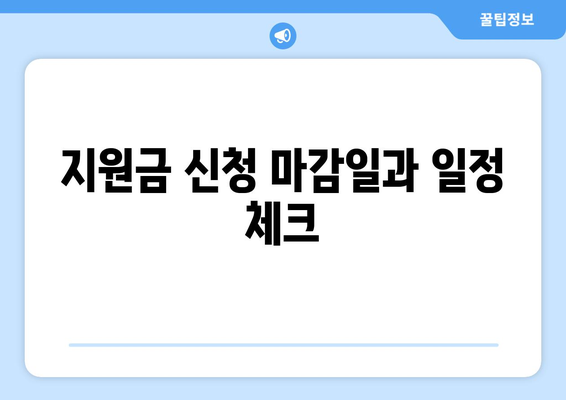 꿀팁정보

지원금 신청 마감일과 일정 체크